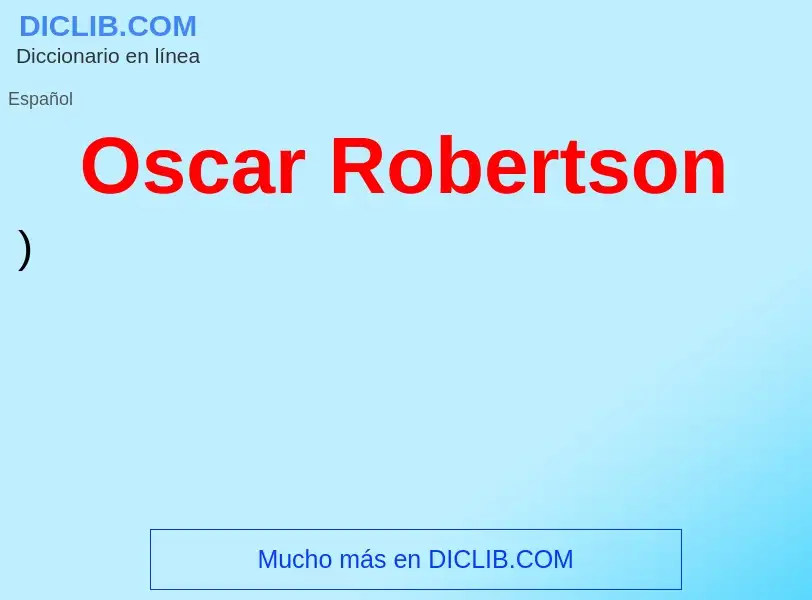 DICLIB.COM
Diccionario en línea

Español

Oscar Robertson

)

Mucho más en DICLIB.COM